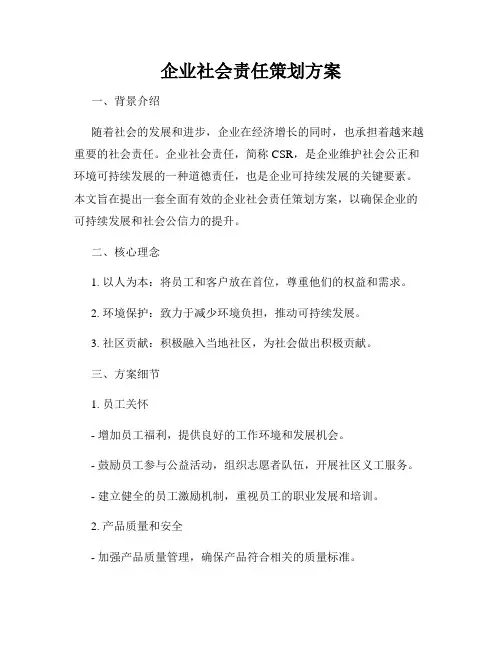 企业社会责任策划方案

一、背景介绍

随着社会的发展和进步，企业在经济增长的同时，也承担着越来越重要的社会责任。企业社会责任，简称 CSR，是企业维护社会公正和环境可持续发展的一种道德责任，也是企业可持续发展的关键要素。本文旨在提出一套全面有效的企业社会责任策划方案，以确保企业的可持续发展和社会公信力的提升。

二、核心理念

1. 以人为本：将员工和客户放在首位，尊重他们的权益和需求。

2. 环境保护：致力于减少环境负担，推动可持续发展。

3. 社区贡献：积极融入当地社区，为社会做出积极贡献。

三、方案细节

1. 员工关怀

- 增加员工福利，提供良好的工作环境和发展机会。

- 鼓励员工参与公益活动，组织志愿者队伍，开展社区义工服务。

- 建立健全的员工激励机制，重视员工的职业发展和培训。

2. 产品质量和安全

- 加强产品质量管理，确保产品符合相关的质量标准。